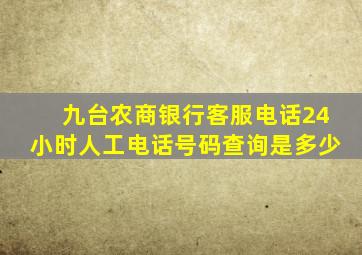 九台农商银行客服电话24小时人工电话号码查询是多少